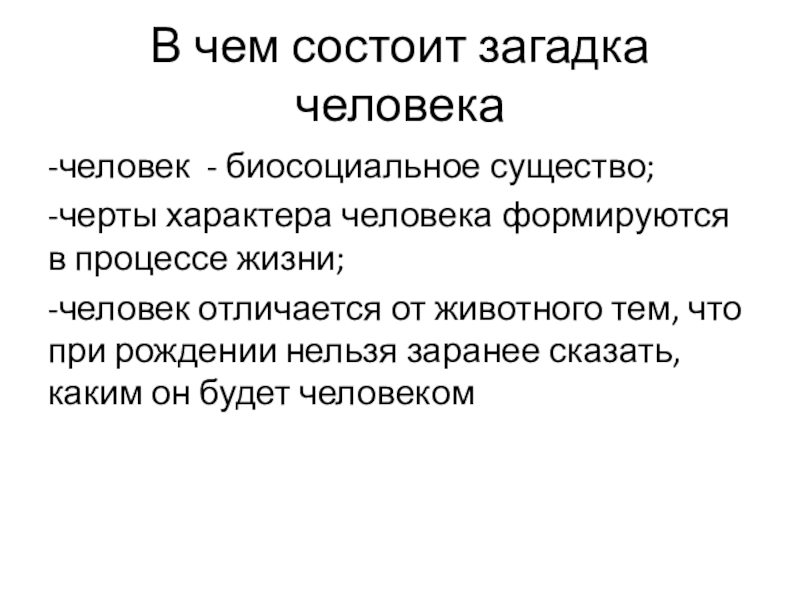 В чем состоит загадка человека

-человек - биосоциальное существо;

-черты характера человека формируются в процессе жизни;

-человек отличается от животного тем, что при рождении нельзя заранее сказать, каким он будет человеком